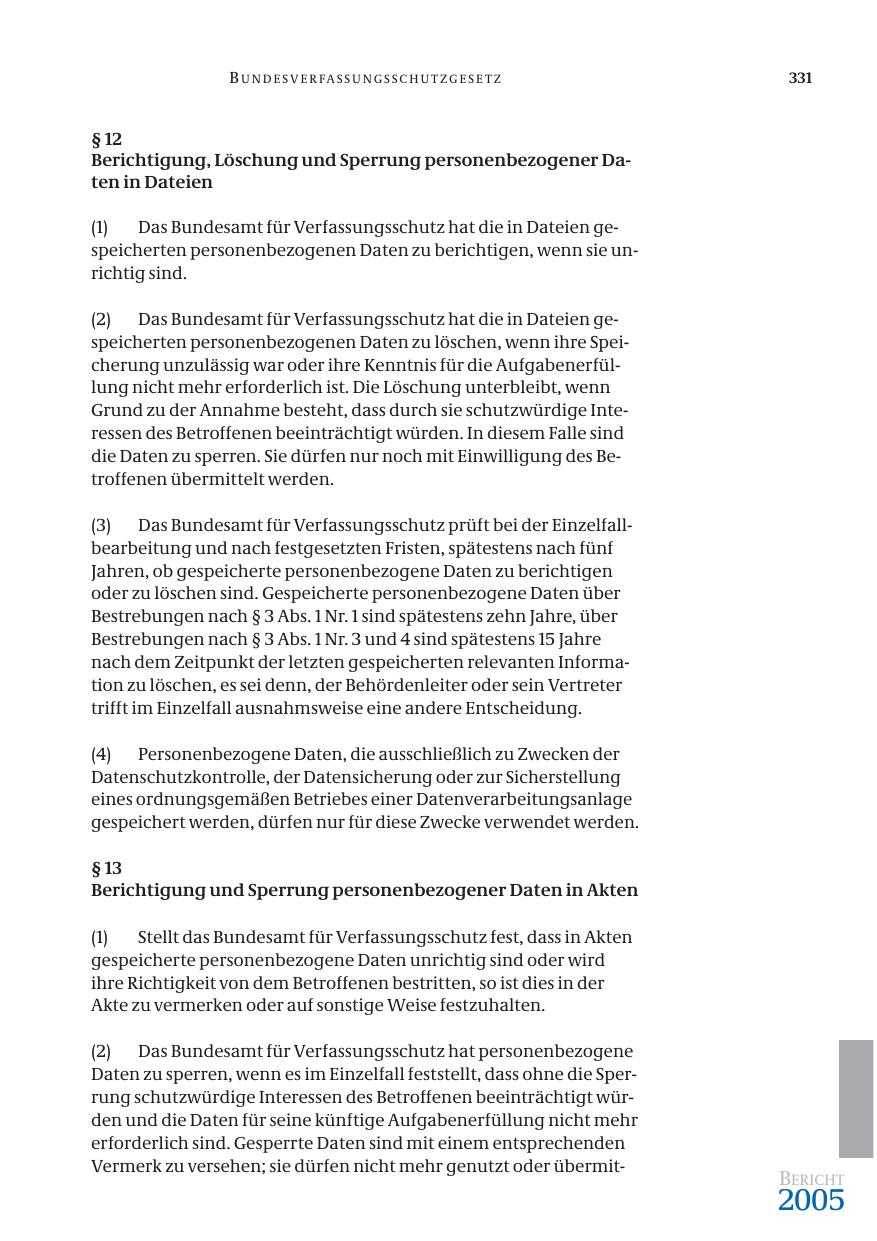 BUNDESVERFASSUNGSSCHUTZGESETZ 331

§ 12
Berichtigung, Löschung und Sperrung personenbezogener Daten in Dateien

(1) Das Bundesamt für Verfassungsschutz hat die in Dateien gespeicherten personenbezogenen Daten zu berichtigen, wenn sie unrichtig sind.

(2) Das Bundesamt für Verfassungsschutz hat die in Dateien gespeicherten personenbezogenen Daten zu löschen, wenn ihre Speicherung unzulässig war oder ihre Kenntnis für die Aufgabenerfüllung nicht mehr erforderlich ist. Die Löschung unterbleibt, wenn Grund zu der Annahme besteht, dass durch sie schutzwürdige Interessen des Betroffenen beeinträchtigt würden. In diesem Falle sind die Daten zu sperren. Sie dürfen nur noch mit Einwilligung des Betroffenen übermittelt werden.

(3) Das Bundesamt für Verfassungsschutz prüft bei der Einzelfallbearbeitung und nach festgesetzten Fristen, spätestens nach fünf Jahren, ob gespeicherte personenbezogene Daten zu berichtigen oder zu löschen sind. Gespeicherte personenbezogene Daten über Bestrebungen nach § 3 Abs. 1 Nr. 1 sind spätestens zehn Jahre, über Bestrebungen nach § 3 Abs. 1 Nr. 3 und 4 sind spätestens 15 Jahre nach dem Zeitpunkt der letzten gespeicherten relevanten Information zu löschen, es sei denn, der Behördenleiter oder sein Vertreter trifft im Einzelfall ausnahmsweise eine andere Entscheidung.

(4) Personenbezogene Daten, die ausschließlich zu Zwecken der Datenschutzkontrolle, der Datensicherung oder zur Sicherstellung eines ordnungsgemäßen Betriebes einer Datenverarbeitungsanlage gespeichert werden, dürfen nur für diese Zwecke verwendet werden.

§ 13
Berichtigung und Sperrung personenbezogener Daten in Akten

(1) Stellt das Bundesamt für Verfassungsschutz fest, dass in Akten gespeicherte personenbezogene Daten unrichtig sind oder wird ihre Richtigkeit von dem Betroffenen bestritten, so ist dies in der Akte zu vermerken oder auf sonstige Weise festzuhalten.

(2) Das Bundesamt für Verfassungsschutz hat personenbezogene Daten zu sperren, wenn es im Einzelfall feststellt, dass ohne die Sperrung schutzwürdige Interessen des Betroffenen beeinträchtigt würden und die Daten für seine künftige Aufgabenerfüllung nicht mehr erforderlich sind. Gesperrte Daten sind mit einem entsprechenden Vermerk zu versehen; sie dürfen nicht mehr genutzt oder übermit-

BERICHT
2005